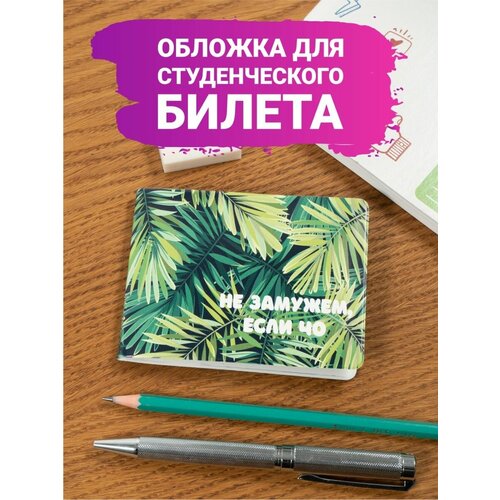 ОБЛОЖКА ДЛЯ СТУДЕНЧЕСКОГО БИЛЕТА

НЕ ЗАМУЖЕМ, ЕСЛИ ЧО